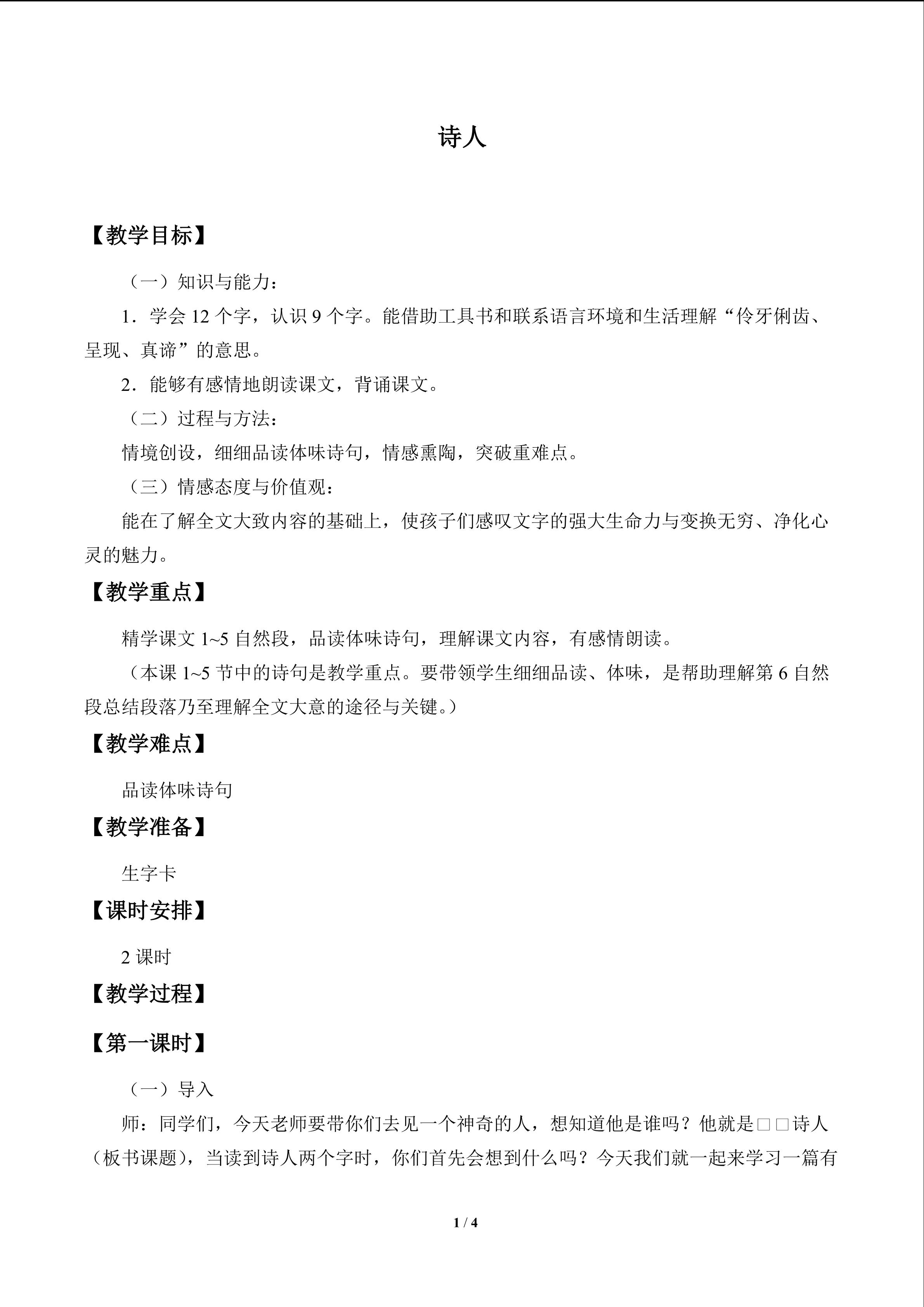 诗人

【教学目标】

（一）知识与能力：

1．学会12个字，认识9个字。能借助工具书和联系语言环境和生活理解“伶牙俐齿、呈现、真谛”的意思。

2．能够有感情地朗读课文，背诵课文。

（二）过程与方法：

情境创设，细细品读体味诗句，情感熏陶，突破重难点。

（三）情感态度与价值观：

能在了解全文大致内容的基础上，使孩子们感叹文字的强大生命力与变换无穷、净化心灵的魅力。

【教学重点】

精学课文1~5自然段，品读体味诗句，理解课文内容，有感情朗读。

（本课1~5节中的诗句是教学重点。要带领学生细细品读、体味，是帮助理解第6自然段总结段落乃至理解全文大意的途径与关键。）

【教学难点】

品读体味诗句

【教学准备】

生字卡

【课时安排】

2课时

【教学过程】

【第一课时】

（一）导入

师：同学们，今天老师要带你们去见一个神奇的人，想知道他是谁吗？他就是□□诗人（板书课题），当读到诗人两个字时，你们首先会想到什么吗？今天我们就一起来学习一篇有

1 / 4